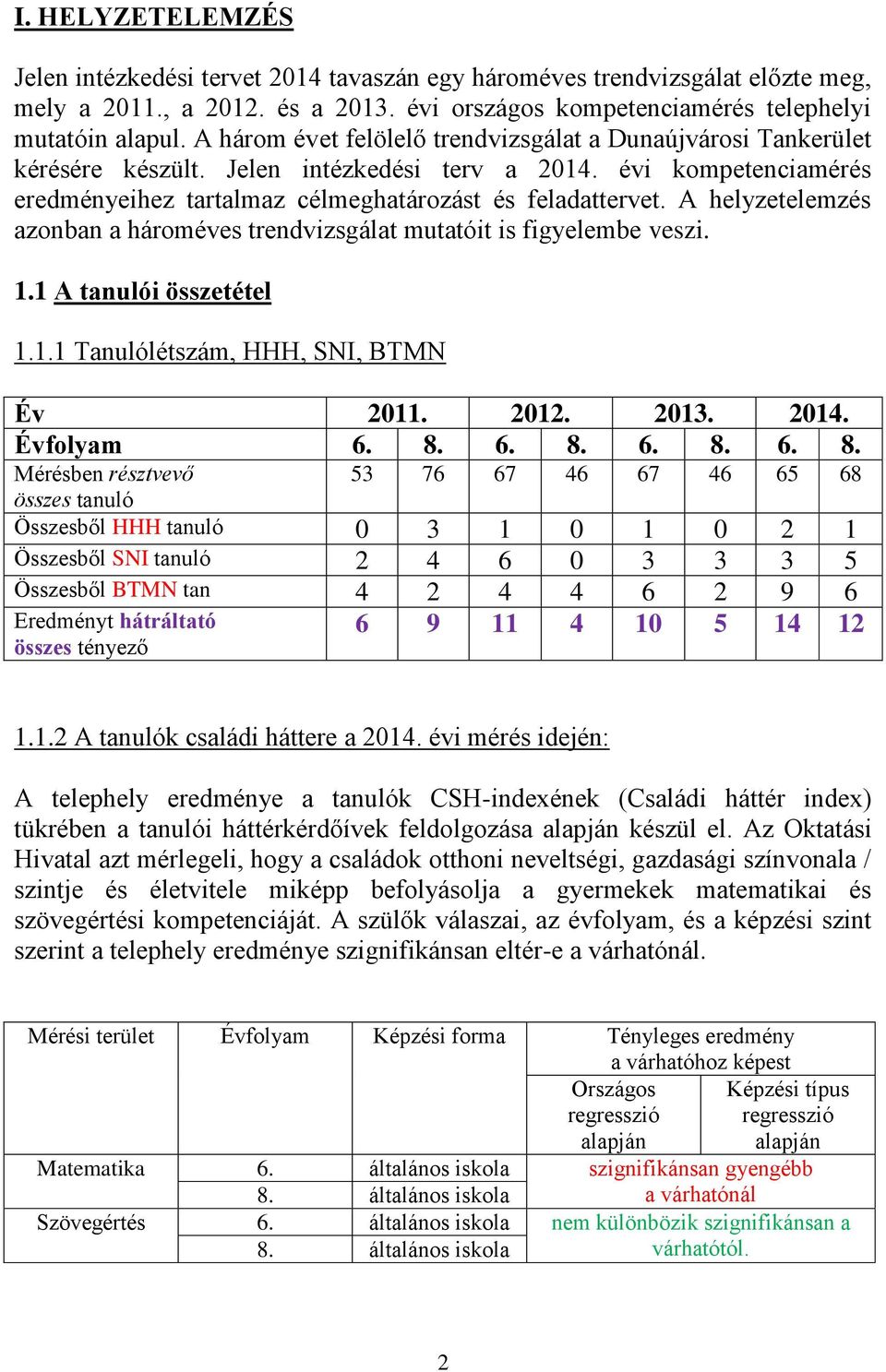 I. HELYZETELEMZÉS

Jelen intézkedési tervet 2014 tavaszán egy hároméves trendvizsgálat előzte meg, mely a 2011., a 2012. és a 2013. évi országos kompetenciamérés telephelyi mutatóin alapul. A három évet felölelő trendvizsgálat a Dunaújvárosi Tankerület kérésére készült. Jelen intézkedési terv a 2014. évi kompetenciamérés eredményeihez tartalmaz célmeghatározást és feladattervet. A helyzetelemzés azonban a hároméves trendvizsgálat mutatóit is figyelembe veszi.

1.1 A tanulói összetétel

1.1.1 Tanulólétszám, HHH, SNI, BTMN

| Év | 2011. | | 2012. | | 2013. | | 2014. | |
|---|---|---|---|---|---|---|---|---|
| Évfolyam | 6. | 8. | 6. | 8. | 6. | 8. | 6. | 8. |
| Mérésben résztvevő összes tanuló | 53 | 76 | 67 | 46 | 67 | 46 | 65 | 68 |
| Összesből HHH tanuló | 0 | 3 | 1 | 0 | 1 | 0 | 2 | 1 |
| Összesből SNI tanuló | 2 | 4 | 6 | 0 | 3 | 3 | 3 | 5 |
| Összesből BTMN tan | 4 | 2 | 4 | 4 | 6 | 2 | 9 | 6 |
| Eredményt hátráltató összes tényező | 6 | 9 | 11 | 4 | 10 | 5 | 14 | 12 |

1.1.2 A tanulók családi háttere a 2014. évi mérés idején:

A telephely eredménye a tanulók CSH-indexének (Családi háttér index) tükrében a tanulói háttérkérdőívek feldolgozása alapján készül el. Az Oktatási Hivatal azt mérlegeli, hogy a családok otthoni neveltségi, gazdasági színvonala / szintje és életvitele miképp befolyásolja a gyermekek matematikai és szövegértési kompetenciáját. A szülők válaszai, az évfolyam, és a képzési szint szerint a telephely eredménye szignifikánsan eltér-e a várhatónál.

| Mérési terület | Évfolyam | Képzési forma | Tényleges eredmény a várhatóhoz képest | |
|---|---|---|---|---|
| | | | Országos regresszió alapján | Képzési típus regresszió alapján |
| Matematika | 6. | általános iskola | szignifikánsan gyengébb a várhatónál | |
| | 8. | általános iskola | | |
| Szövegértés | 6. | általános iskola | nem különbözik szignifikánsan a várhatótól. | |
| | 8. | általános iskola | | |

2